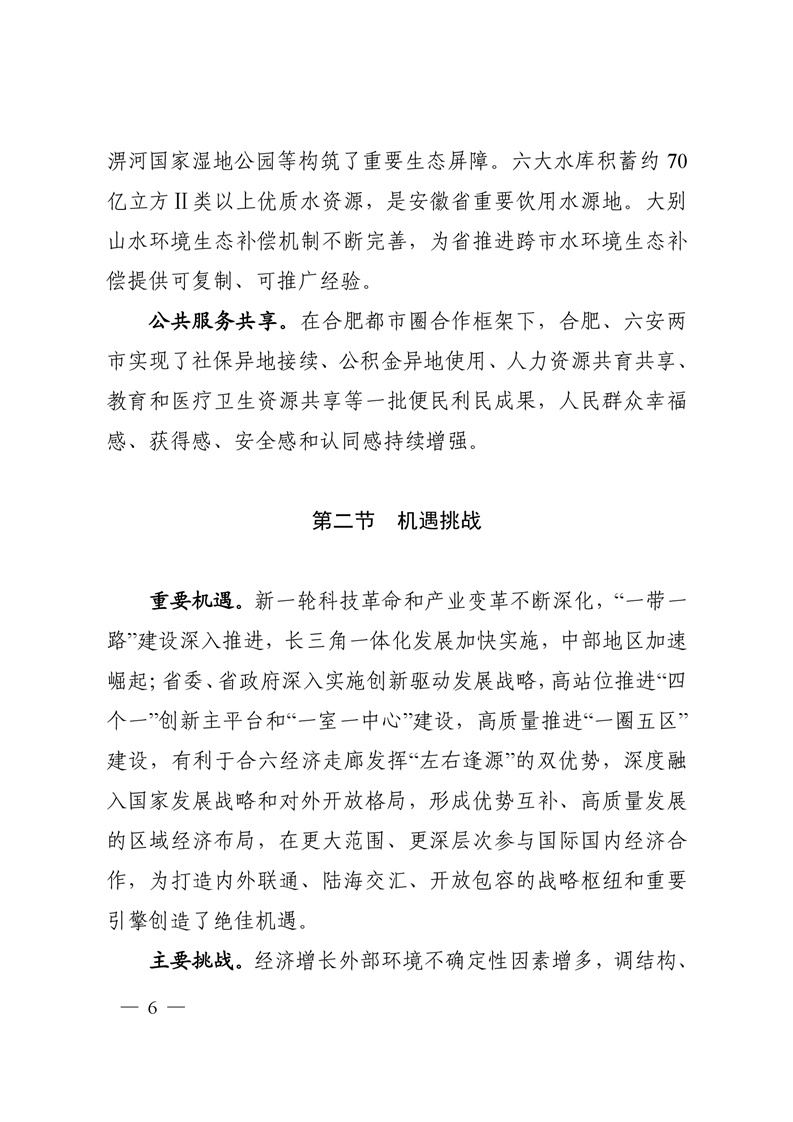 淠河国家湿地公园等构筑了重要生态屏障。六大水库积蓄约 70 亿立方Ⅱ类以上优质水资源，是安徽省重要饮用水源地。大别山水环境生态补偿机制不断完善，为省推进跨市水环境生态补偿提供可复制、可推广经验。

公共服务共享。在合肥都市圈合作框架下，合肥、六安两市实现了社保异地接续、公积金异地使用、人力资源共育共享、教育和医疗卫生资源共享等一批便民利民成果，人民群众幸福感、获得感、安全感和认同感持续增强。

第二节 机遇挑战

重要机遇。新一轮科技革命和产业变革不断深化，“一带一路”建设深入推进，长三角一体化发展加快实施，中部地区加速崛起；省委、省政府深入实施创新驱动发展战略，高站位推进“四个一”创新主平台和“一室一中心”建设，高质量推进“一圈五区”建设，有利于合六经济走廊发挥“左右逢源”的双优势，深度融入国家发展战略和对外开放格局，形成优势互补、高质量发展的区域经济布局，在更大范围、更深层次参与国际国内经济合作，为打造内外联通、陆海交汇、开放包容的战略枢纽和重要引擎创造了绝佳机遇。

主要挑战。经济增长外部环境不确定性因素增多，调结构、

— 6 —